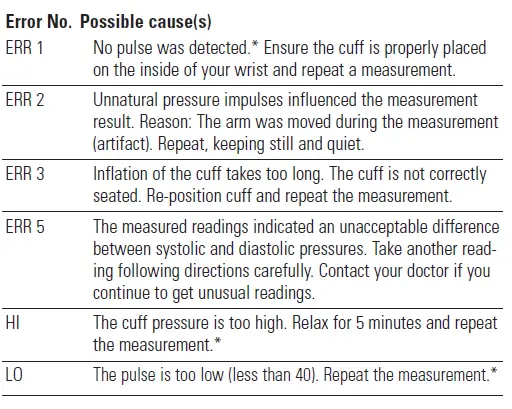 | Error No. | Possible cause(s) |
|---|---|
| ERR 1 | No pulse was detected.* Ensure the cuff is properly placed on the inside of your wrist and repeat a measurement. |
| ERR 2 | Unnatural pressure impulses influenced the measurement result. Reason: The arm was moved during the measurement (artifact). Repeat, keeping still and quiet. |
| ERR 3 | Inflation of the cuff takes too long. The cuff is not correctly seated. Re-position cuff and repeat the measurement. |
| ERR 5 | The measured readings indicated an unacceptable difference between systolic and diastolic pressures. Take another reading following directions carefully. Contact your doctor if you continue to get unusual readings. |
| HI | The cuff pressure is too high. Relax for 5 minutes and repeat the measurement.* |
| LO | The pulse is too low (less than 40). Repeat the measurement.* |